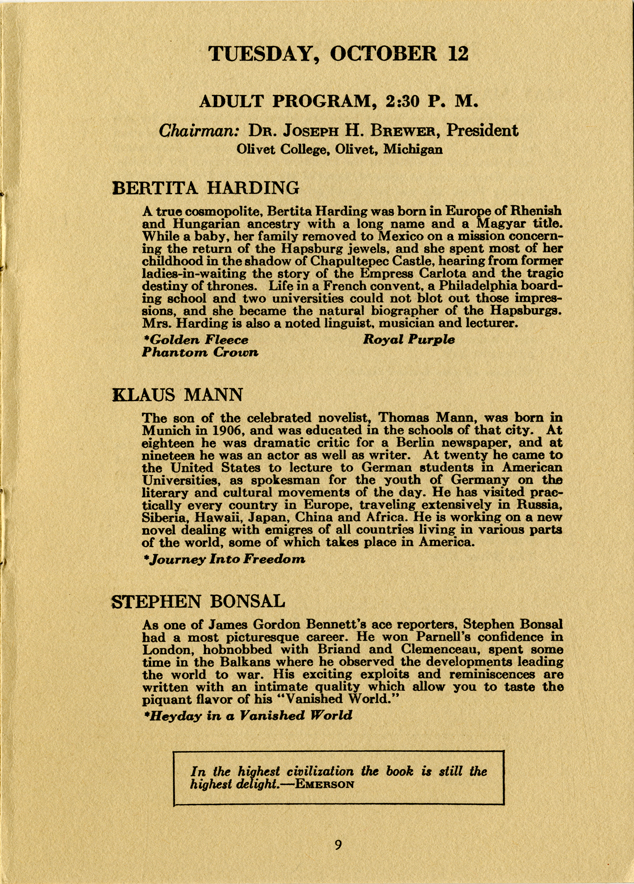 TUESDAY, OCTOBER 12

ADULT PROGRAM, 2:30 P. M.

Chairman: DR. JOSEPH H. BREWER, President
Olivet College, Olivet, Michigan

BERTITA HARDING

A true cosmopolite, Bertita Harding was born in Europe of Rhenish and Hungarian ancestry with a long name and a Magyar title. While a baby, her family removed to Mexico on a mission concerning the return of the Hapsburg jewels, and she spent most of her childhood in the shadow of Chapultepec Castle, hearing from former ladies-in-waiting the story of the Empress Carlota and the tragic destiny of thrones. Life in a French convent, a Philadelphia boarding school and two universities could not blot out those impressions, and she became the natural biographer of the Hapsburgs. Mrs. Harding is also a noted linguist, musician and lecturer.

*Golden Fleece
Phantom Crown

Royal Purple

KLAUS MANN

The son of the celebrated novelist, Thomas Mann, was born in Munich in 1906, and was educated in the schools of that city. At eighteen he was dramatic critic for a Berlin newspaper, and at nineteen he was an actor as well as writer. At twenty he came to the United States to lecture to German students in American Universities, as spokesman for the youth of Germany on the literary and cultural movements of the day. He has visited practically every country in Europe, traveling extensively in Russia, Siberia, Hawaii, Japan, China and Africa. He is working on a new novel dealing with emigres of all countries living in various parts of the world, some of which takes place in America.

*Journey Into Freedom

STEPHEN BONSAL

As one of James Gordon Bennett's ace reporters, Stephen Bonsal had a most picturesque career. He won Parnell's confidence in London, hobnobbed with Briand and Clemenceau, spent some time in the Balkans where he observed the developments leading the world to war. His exciting exploits and reminiscences are written with an intimate quality which allow you to taste the piquant flavor of his "Vanished World."

*Heyday in a Vanished World

In the highest civilization the book is still the highest delight.—EMERSON

9